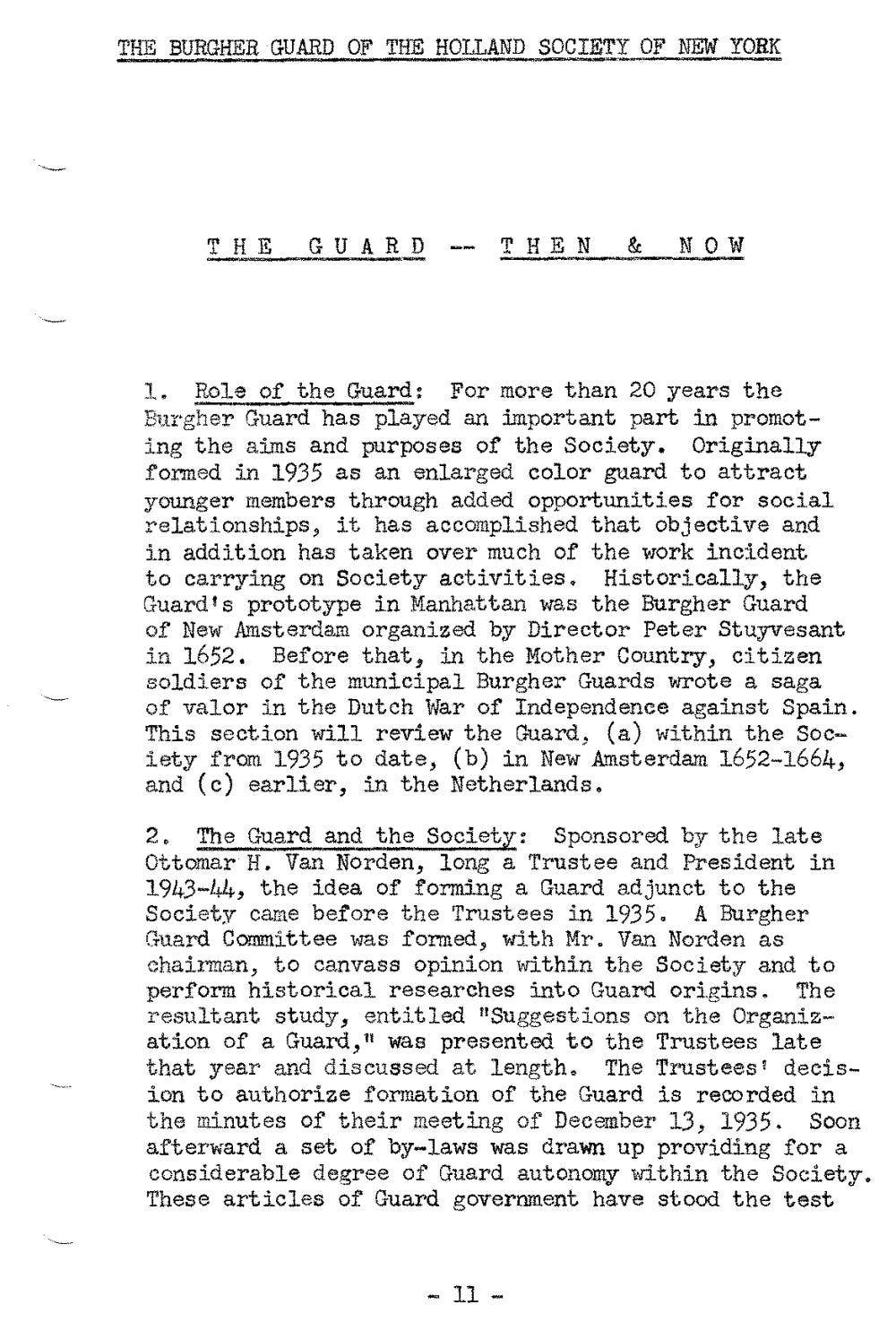 THE BURGHER GUARD OF THE HOLLAND SOCIETY OF NEW YORK

THE GUARD -- THEN & NOW

1. Role of the Guard: For more than 20 years the Burgher Guard has played an important part in promoting the aims and purposes of the Society. Originally formed in 1935 as an enlarged color guard to attract younger members through added opportunities for social relationships, it has accomplished that objective and in addition has taken over much of the work incident to carrying on Society activities. Historically, the Guard's prototype in Manhattan was the Burgher Guard of New Amsterdam organized by Director Peter Stuyvesant in 1652. Before that, in the Mother Country, citizen soldiers of the municipal Burgher Guards wrote a saga of valor in the Dutch War of Independence against Spain. This section will review the Guard, (a) within the Society from 1935 to date, (b) in New Amsterdam 1652-1664, and (c) earlier, in the Netherlands.

2. The Guard and the Society: Sponsored by the late Ottomar H. Van Norden, long a Trustee and President in 1943-44, the idea of forming a Guard adjunct to the Society came before the Trustees in 1935. A Burgher Guard Committee was formed, with Mr. Van Norden as chairman, to canvass opinion within the Society and to perform historical researches into Guard origins. The resultant study, entitled "Suggestions on the Organization of a Guard," was presented to the Trustees late that year and discussed at length. The Trustees' decision to authorize formation of the Guard is recorded in the minutes of their meeting of December 13, 1935. Soon afterward a set of by-laws was drawn up providing for a considerable degree of Guard autonomy within the Society. These articles of Guard government have stood the test

- 11 -